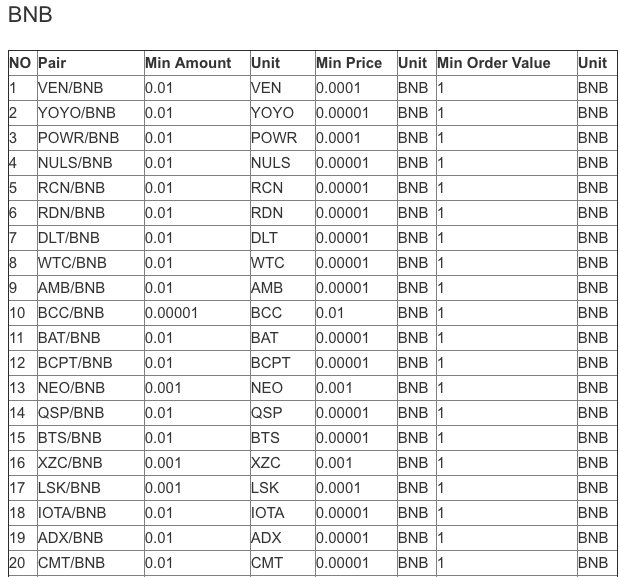 BNB

| NO | Pair | Min Amount | Unit | Min Price | Unit | Min Order Value | Unit |
|---|---|---|---|---|---|---|---|
| 1 | VEN/BNB | 0.01 | VEN | 0.0001 | BNB | 1 | BNB |
| 2 | YOYO/BNB | 0.01 | YOYO | 0.00001 | BNB | 1 | BNB |
| 3 | POWR/BNB | 0.01 | POWR | 0.0001 | BNB | 1 | BNB |
| 4 | NULS/BNB | 0.01 | NULS | 0.00001 | BNB | 1 | BNB |
| 5 | RCN/BNB | 0.01 | RCN | 0.00001 | BNB | 1 | BNB |
| 6 | RDN/BNB | 0.01 | RDN | 0.00001 | BNB | 1 | BNB |
| 7 | DLT/BNB | 0.01 | DLT | 0.00001 | BNB | 1 | BNB |
| 8 | WTC/BNB | 0.01 | WTC | 0.00001 | BNB | 1 | BNB |
| 9 | AMB/BNB | 0.01 | AMB | 0.00001 | BNB | 1 | BNB |
| 10 | BCC/BNB | 0.00001 | BCC | 0.01 | BNB | 1 | BNB |
| 11 | BAT/BNB | 0.01 | BAT | 0.00001 | BNB | 1 | BNB |
| 12 | BCPT/BNB | 0.01 | BCPT | 0.00001 | BNB | 1 | BNB |
| 13 | NEO/BNB | 0.001 | NEO | 0.001 | BNB | 1 | BNB |
| 14 | QSP/BNB | 0.01 | QSP | 0.00001 | BNB | 1 | BNB |
| 15 | BTS/BNB | 0.01 | BTS | 0.00001 | BNB | 1 | BNB |
| 16 | XZC/BNB | 0.001 | XZC | 0.001 | BNB | 1 | BNB |
| 17 | LSK/BNB | 0.001 | LSK | 0.0001 | BNB | 1 | BNB |
| 18 | IOTA/BNB | 0.01 | IOTA | 0.00001 | BNB | 1 | BNB |
| 19 | ADX/BNB | 0.01 | ADX | 0.00001 | BNB | 1 | BNB |
| 20 | CMT/BNB | 0.01 | CMT | 0.00001 | BNB | 1 | BNB |